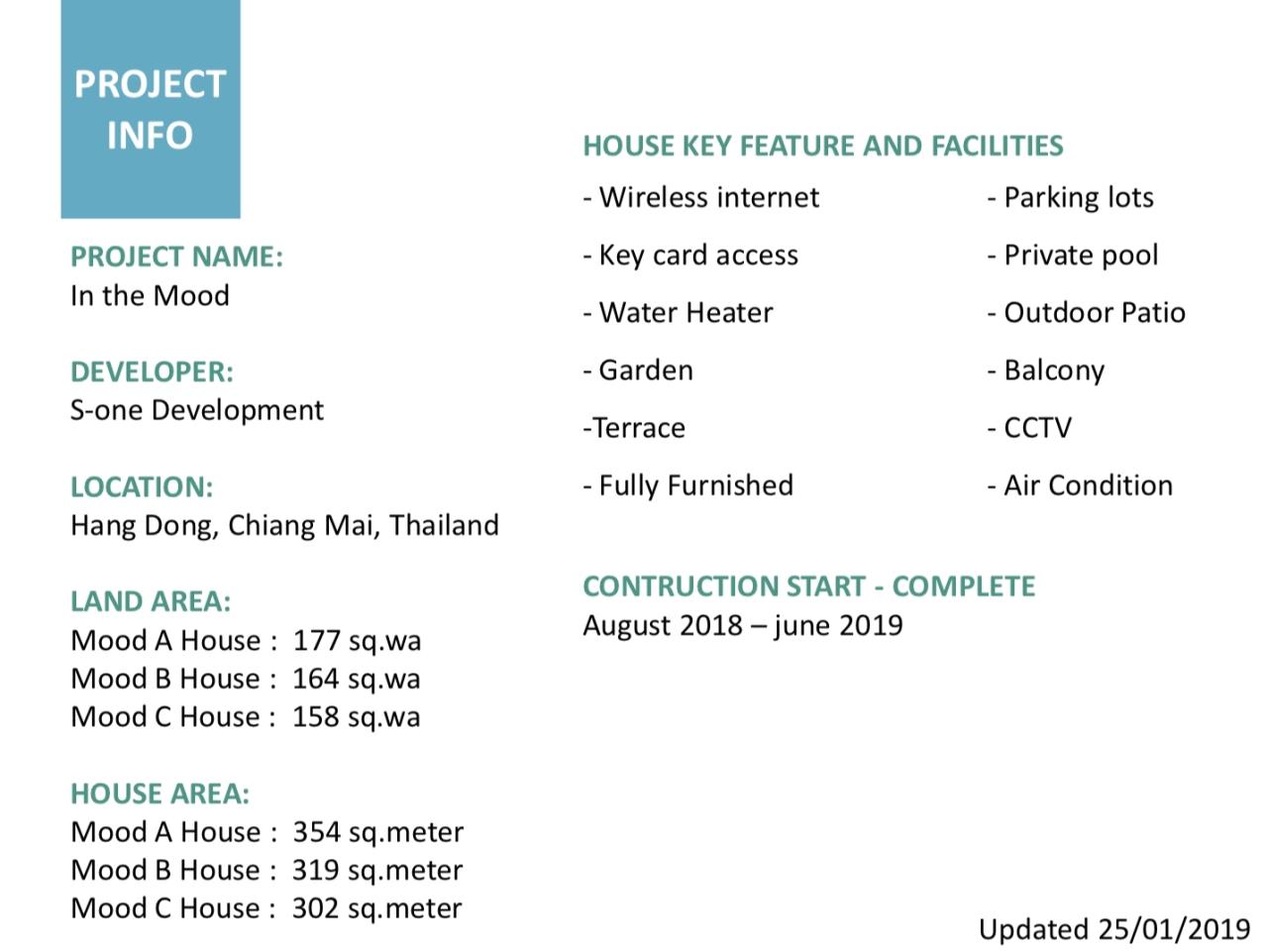 PROJECT INFO

PROJECT NAME:
In the Mood

DEVELOPER:
S-one Development

LOCATION:
Hang Dong, Chiang Mai, Thailand

LAND AREA:
Mood A House : 177 sq.wa
Mood B House : 164 sq.wa
Mood C House : 158 sq.wa

HOUSE AREA:
Mood A House : 354 sq.meter
Mood B House : 319 sq.meter
Mood C House : 302 sq.meter

HOUSE KEY FEATURE AND FACILITIES
- Wireless internet
- Key card access
- Water Heater
- Garden
-Terrace
- Fully Furnished

- Parking lots
- Private pool
- Outdoor Patio
- Balcony
- CCTV
- Air Condition

CONTRUCTION START - COMPLETE
August 2018 – june 2019

Updated 25/01/2019